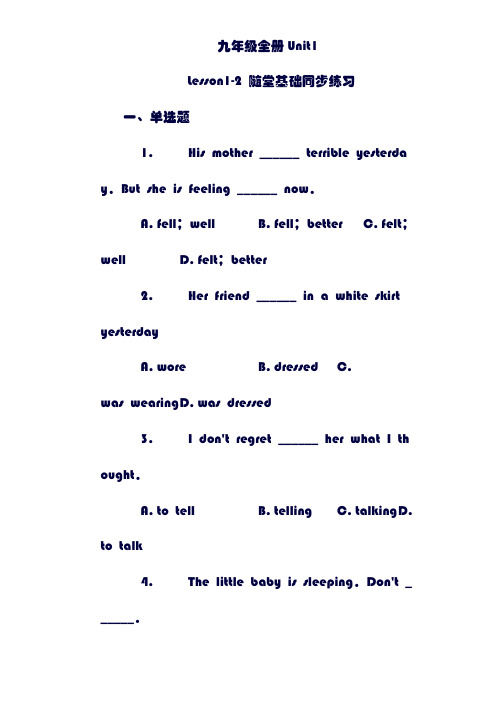 九年级全册 Unit1

Lesson1-2 随堂基础同步练习

一、单选题

1. His mother ______ terrible yesterday. But she is feeling ______ now.

A. fell; well B. fell; better C. felt; well D. felt; better

2. Her friend ______ in a white skirt yesterday

A. wore B. dressed C. was wearingD. was dressed

3. I don't regret ______ her what I thought.

A. to tell B. telling C. talkingD. to talk

4. The little baby is sleeping. Don't ______.